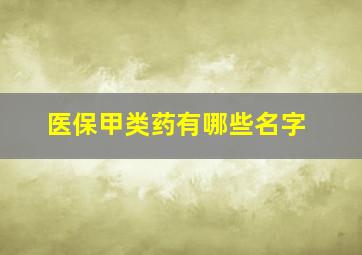 医保甲类药有哪些名字